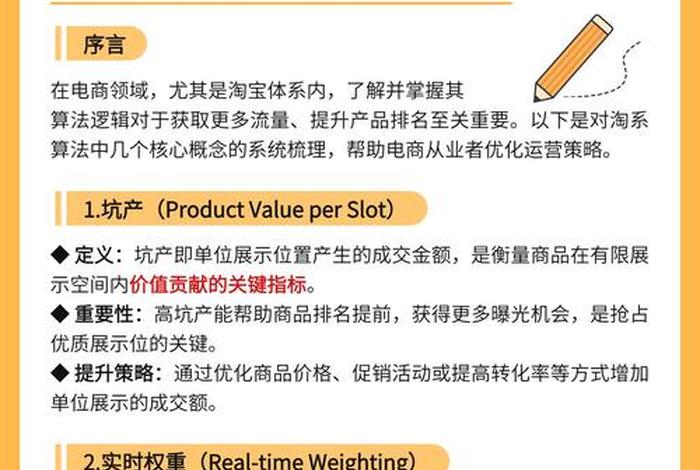 序言

在电商领域，尤其是淘宝体系内，了解并掌握其算法逻辑对于获取更多流量、提升产品排名至关重要。以下是对淘系算法中几个核心概念的系统梳理，帮助电商从业者优化运营策略。

1.坑产（Product Value per Slot）

◆ 定义：坑产即单位展示位置产生的成交金额，是衡量商品在有限展示空间内价值贡献的关键指标。
◆ 重要性：高坑产能帮助商品排名提前，获得更多曝光机会，是抢占优质展示位的关键。
◆ 提升策略：通过优化商品价格、促销活动或提高转化率等方式增加单位展示的成交额。

2.实时权重（Real-time Weighting）